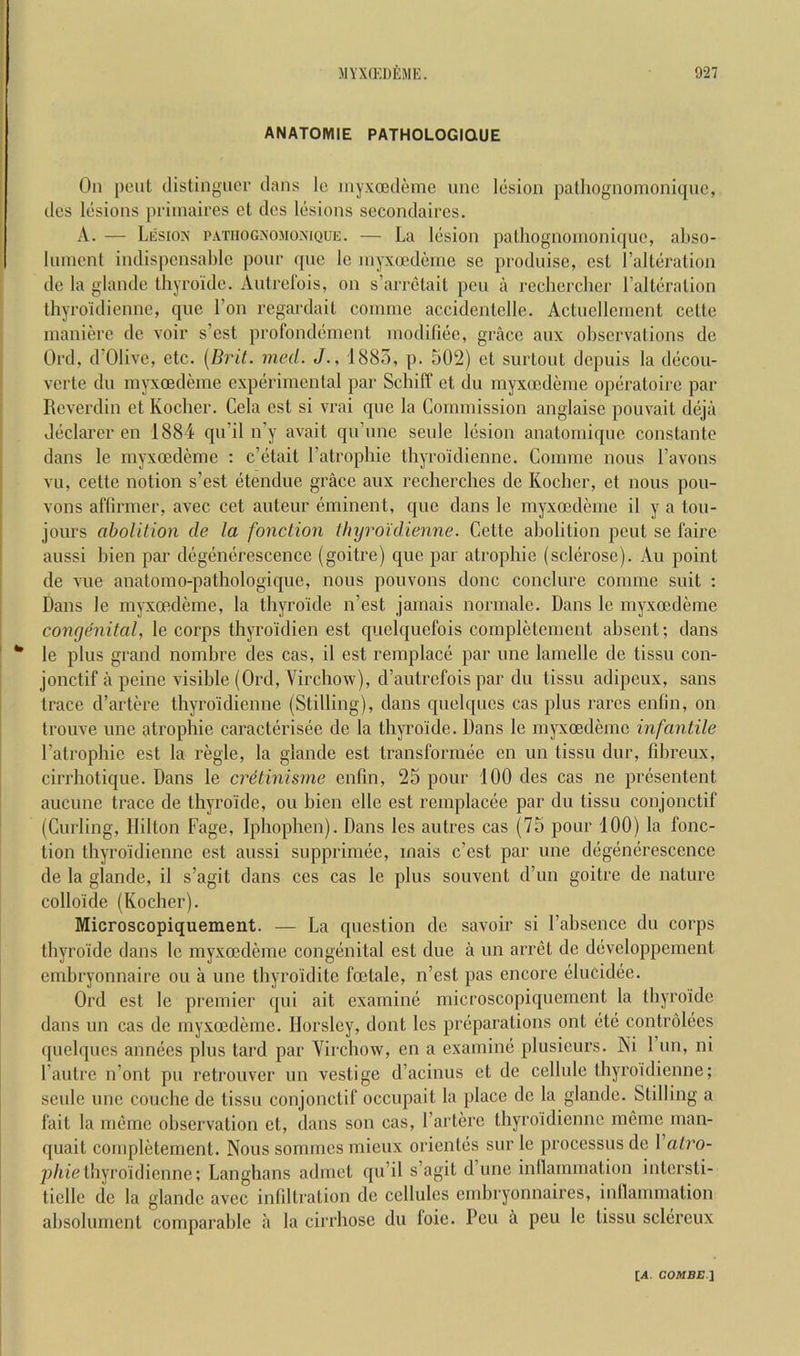 MYXŒDÈME. 927

ANATOMIE PATHOLOGIQUE

On peut distinguer dans le myxœdème une lésion pathognomonique, des lésions primaires et des lésions secondaires.

A. — Lésion pathognomonique. — La lésion pathognomonique, absolument indispensable pour que le myxœdème se produise, est l'altération de la glande thyroïde. Autrefois, on s'arrêtait peu à rechercher l'altération thyroïdienne, que l'on regardait comme accidentelle. Actuellement cette manière de voir s'est profondément modifiée, grâce aux observations de Ord, d'Olive, etc. (Brit. med. J., 1885, p. 502) et surtout depuis la découverte du myxœdème expérimental par Schiff et du myxœdème opératoire par Reverdin et Kocher. Cela est si vrai que la Commission anglaise pouvait déjà déclarer en 1884 qu'il n'y avait qu'une seule lésion anatomique constante dans le myxœdème : c'était l'atrophie thyroïdienne. Comme nous l'avons vu, cette notion s'est étendue grâce aux recherches de Kocher, et nous pouvons affirmer, avec cet auteur éminent, que dans le myxœdème il y a toujours abolition de la fonction thyroïdienne. Cette abolition peut se faire aussi bien par dégénérescence (goitre) que par atrophie (sclérose). Au point de vue anatomo-pathologique, nous pouvons donc conclure comme suit : Dans le myxœdème, la thyroïde n'est jamais normale. Dans le myxœdème congénital, le corps thyroïdien est quelquefois complètement absent; dans le plus grand nombre des cas, il est remplacé par une lamelle de tissu conjonctif à peine visible (Ord, Virchow), d'autrefois par du tissu adipeux, sans trace d'artère thyroïdienne (Stilling), dans quelques cas plus rares enfin, on trouve une atrophie caractérisée de la thyroïde. Dans le myxœdème infantile l'atrophie est la règle, la glande est transformée en un tissu dur, fibreux, cirrhotique. Dans le crétinisme enfin, 25 pour 100 des cas ne présentent aucune trace de thyroïde, ou bien elle est remplacée par du tissu conjonctif (Curling, Hilton Fage, Iphophen). Dans les autres cas (75 pour 100) la fonction thyroïdienne est aussi supprimée, mais c'est par une dégénérescence de la glande, il s'agit dans ces cas le plus souvent d'un goitre de nature colloïde (Kocher).

Microscopiquement. — La question de savoir si l'absence du corps thyroïde dans le myxœdème congénital est due à un arrêt de développement embryonnaire ou à une thyroïdite fœtale, n'est pas encore élucidée.

Ord est le premier qui ait examiné microscopiquement la thyroïde dans un cas de myxœdème. Horsley, dont les préparations ont été contrôlées quelques années plus tard par Virchow, en a examiné plusieurs. Ni l'un, ni l'autre n'ont pu retrouver un vestige d'acinus et de cellule thyroïdienne; seule une couche de tissu conjonctif occupait la place de la glande. Stilling a fait la même observation et, dans son cas, l'artère thyroïdienne même manquait complètement. Nous sommes mieux orientés sur le processus de l'atrophie thyroïdienne; Langhans admet qu'il s'agit d'une inflammation interstitielle de la glande avec infiltration de cellules embryonnaires, inflammation absolument comparable à la cirrhose du foie. Peu à peu le tissu scléreux

[A. COMBE.]